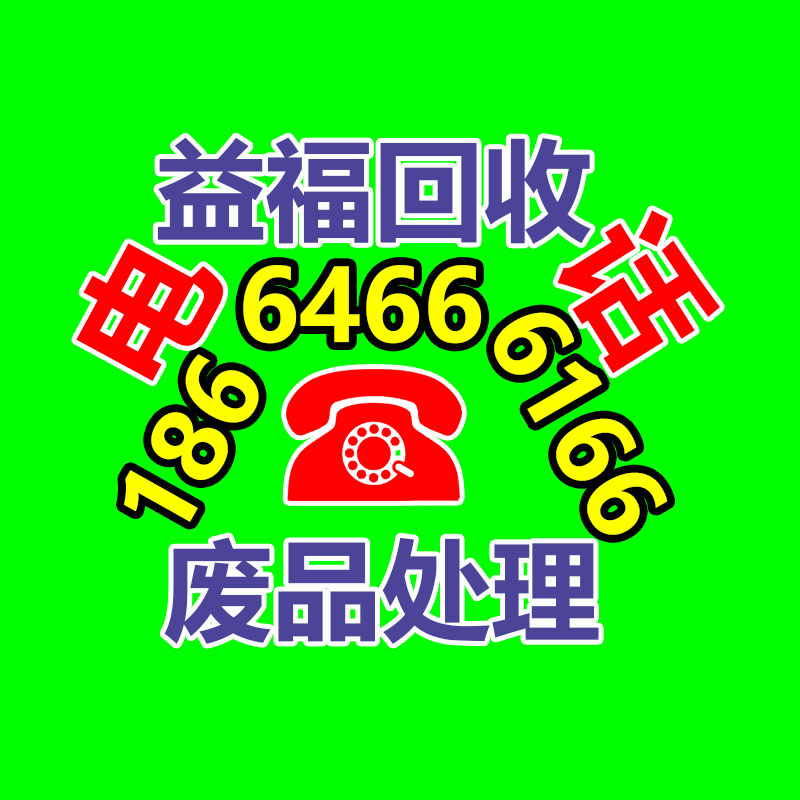 益福回收
电话
186 6466 6166
废品处理